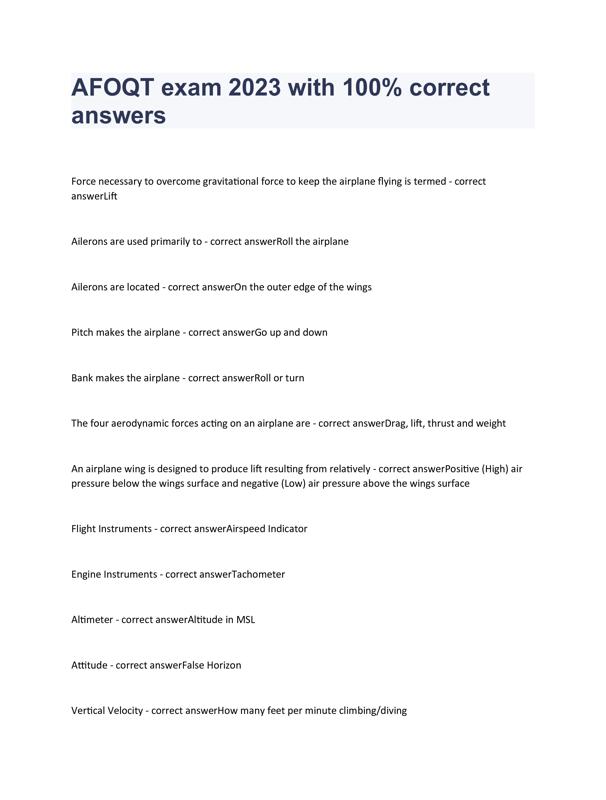 AFOQT exam 2023 with 100% correct answers

Force necessary to overcome gravitational force to keep the airplane flying is termed - correct answerLift

Ailerons are used primarily to - correct answerRoll the airplane

Ailerons are located - correct answerOn the outer edge of the wings

Pitch makes the airplane - correct answerGo up and down

Bank makes the airplane - correct answerRoll or turn

The four aerodynamic forces acting on an airplane are - correct answerDrag, lift, thrust and weight

An airplane wing is designed to produce lift resulting from relatively - correct answerPositive (High) air pressure below the wings surface and negative (Low) air pressure above the wings surface

Flight Instruments - correct answerAirspeed Indicator

Engine Instruments - correct answerTachometer

Altimeter - correct answerAltitude in MSL

Attitude - correct answerFalse Horizon

Vertical Velocity - correct answerHow many feet per minute climbing/diving